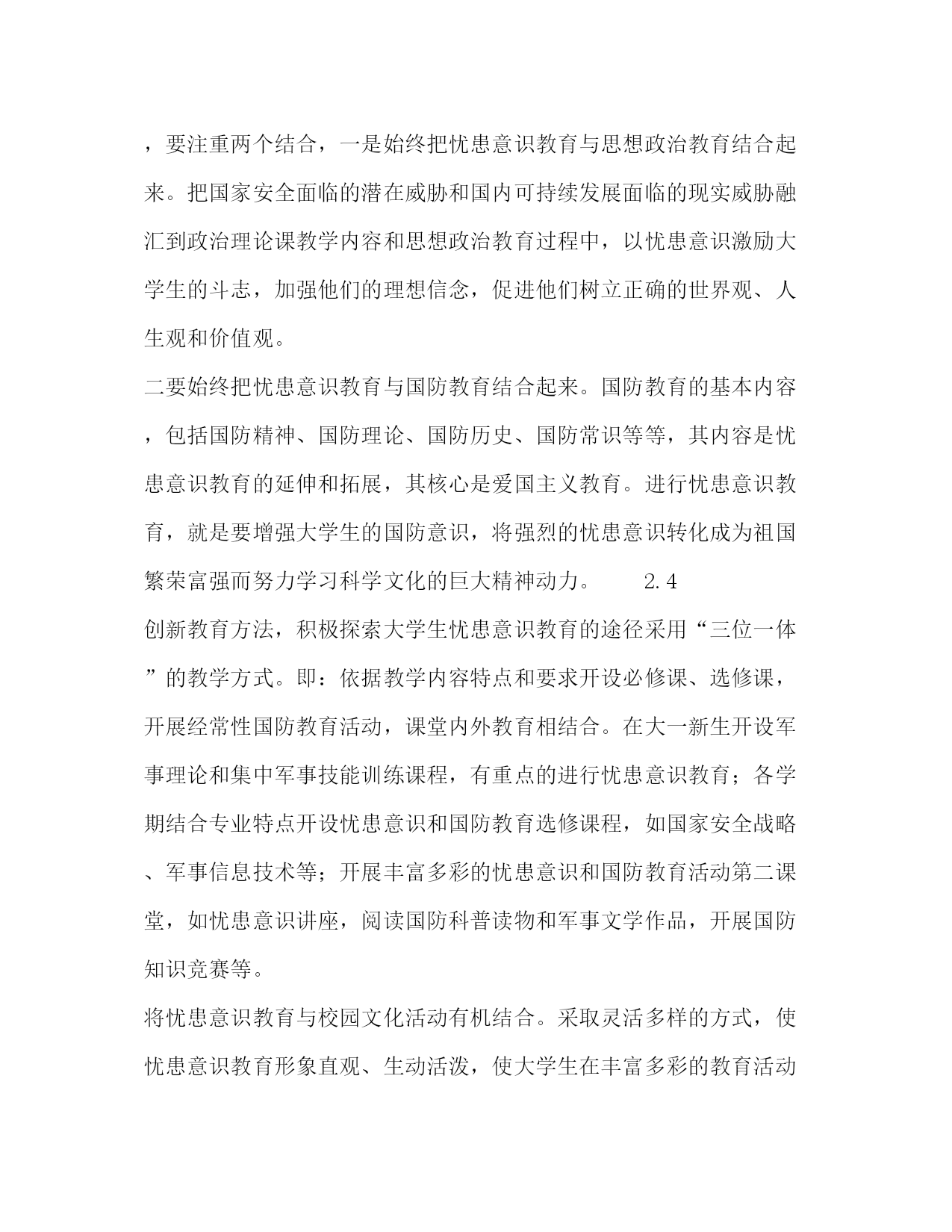 ，要注重两个结合，一是始终把忧患意识教育与思想政治教育结合起来。把国家安全面临的潜在威胁和国内可持续发展面临的现实威胁融汇到政治理论课教学内容和思想政治教育过程中，以忧患意识激励大学生的斗志，加强他们的理想信念，促进他们树立正确的世界观、人生观和价值观。

二要始终把忧患意识教育与国防教育结合起来。国防教育的基本内容，包括国防精神、国防理论、国防历史、国防常识等等，其内容是忧患意识教育的延伸和拓展，其核心是爱国主义教育。进行忧患意识教育，就是要增强大学生的国防意识，将强烈的忧患意识转化成为祖国繁荣富强而努力学习科学文化的巨大精神动力。 2.4

创新教育方法，积极探索大学生忧患意识教育的途径采用“三位一体”的教学方式。即：依据教学内容特点和要求开设必修课、选修课，开展经常性国防教育活动，课堂内外教育相结合。在大一新生开设军事理论和集中军事技能训练课程，有重点的进行忧患意识教育；各学期结合专业特点开设忧患意识和国防教育选修课程，如国家安全战略、军事信息技术等；开展丰富多彩的忧患意识和国防教育活动第二课堂，如忧患意识讲座，阅读国防科普读物和军事文学作品，开展国防知识竞赛等。

将忧患意识教育与校园文化活动有机结合。采取灵活多样的方式，使忧患意识教育形象直观、生动活泼，使大学生在丰富多彩的教育活动